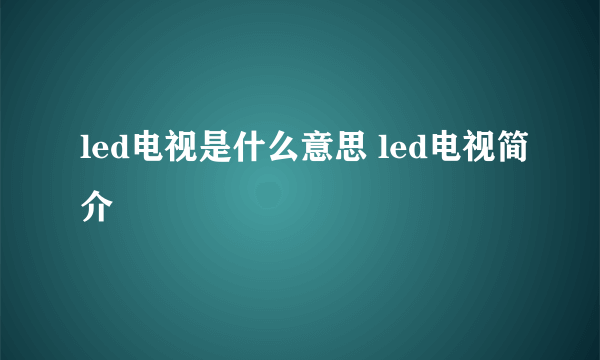 led电视是什么意思 led电视简介